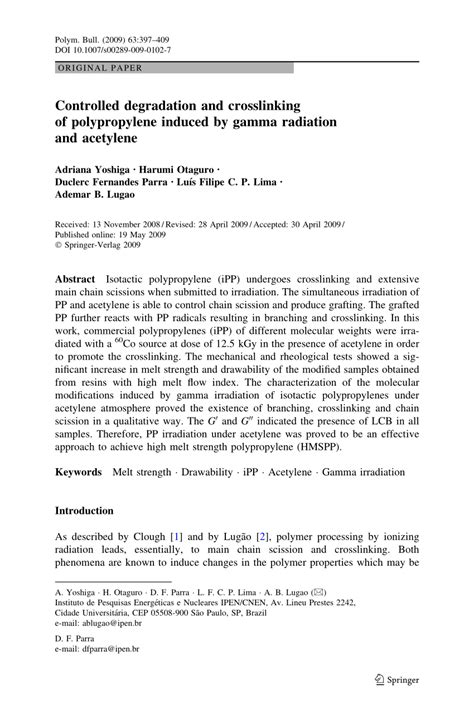 Polym. Bull. (2009) 63:397–409
DOI 10.1007/s00289-009-0102-7

ORIGINAL PAPER

Controlled degradation and crosslinking of polypropylene induced by gamma radiation and acetylene

Adriana Yoshiga · Harumi Otaguro · Duclerc Fernandes Parra · Luís Filipe C. P. Lima · Ademar B. Lugao

Received: 13 November 2008 / Revised: 28 April 2009 / Accepted: 30 April 2009 / Published online: 19 May 2009
© Springer-Verlag 2009

Abstract Isotactic polypropylene (iPP) undergoes crosslinking and extensive main chain scissions when submitted to irradiation. The simultaneous irradiation of PP and acetylene is able to control chain scission and produce grafting. The grafted PP further reacts with PP radicals resulting in branching and crosslinking. In this work, commercial polypropylenes (iPP) of different molecular weights were irradiated with a $^{60}$Co source at dose of 12.5 kGy in the presence of acetylene in order to promote the crosslinking. The mechanical and rheological tests showed a significant increase in melt strength and drawability of the modified samples obtained from resins with high melt flow index. The characterization of the molecular modifications induced by gamma irradiation of isotactic polypropylenes under acetylene atmosphere proved the existence of branching, crosslinking and chain scission in a qualitative way. The $G'$ and $G''$ indicated the presence of LCB in all samples. Therefore, PP irradiation under acetylene was proved to be an effective approach to achieve high melt strength polypropylene (HMSPP).

Keywords Melt strength · Drawability · iPP · Acetylene · Gamma irradiation

Introduction

As described by Clough [1] and by Lugão [2], polymer processing by ionizing radiation leads, essentially, to main chain scission and crosslinking. Both phenomena are known to induce changes in the polymer properties which may be

A. Yoshiga · H. Otaguro · D. F. Parra · L. F. C. P. Lima · A. B. Lugao (✉)
Instituto de Pesquisas Energéticas e Nucleares IPEN/CNEN, Av. Lineu Prestes 2242, Cidade Universitária, CEP 05508-900 São Paulo, SP, Brazil
e-mail: ablugao@ipen.br

D. F. Parra
e-mail: dfparra@ipen.br

Springer